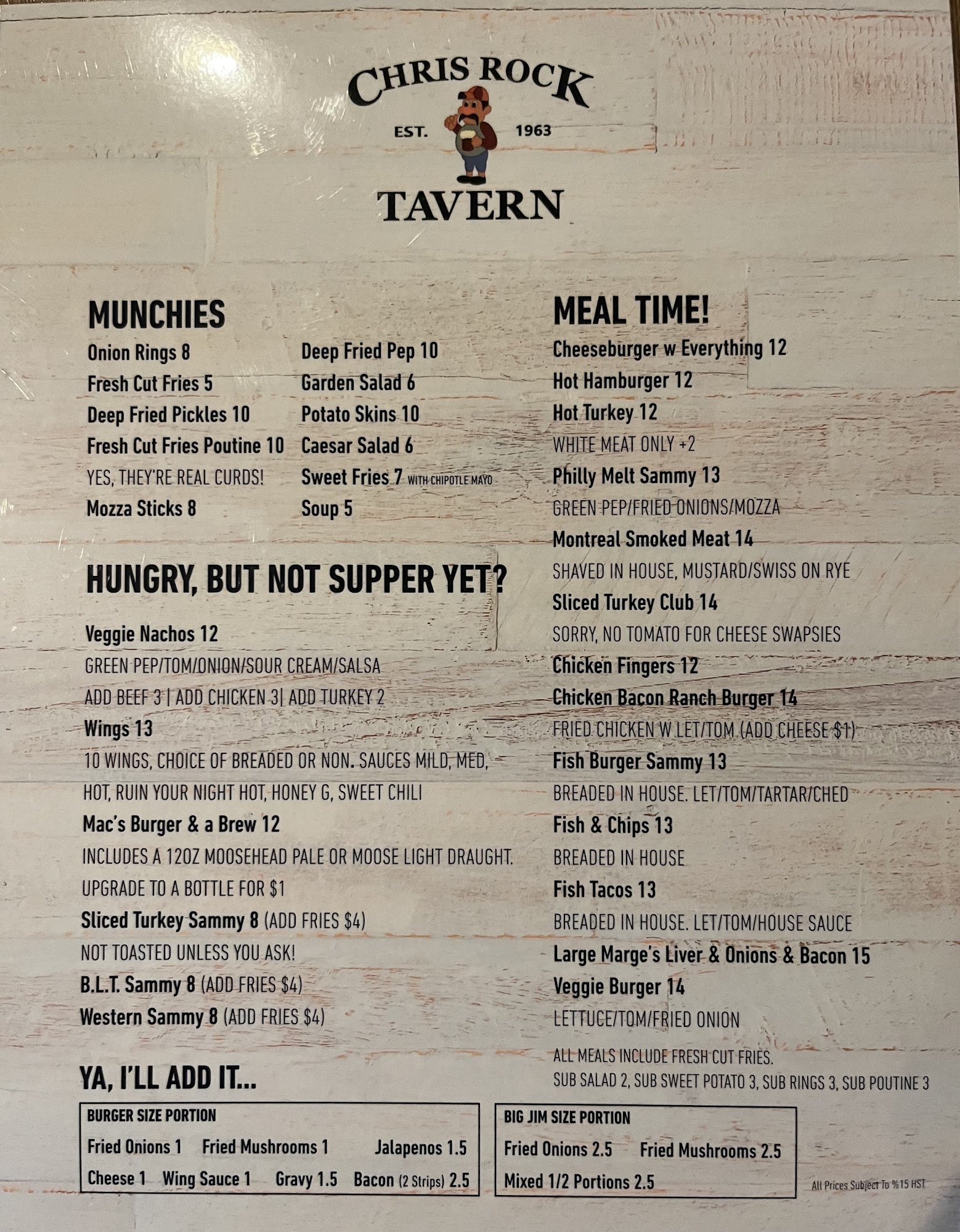 CHRIS ROCK
EST. 1963
TAVERN

MUNCHIES

Onion Rings 8
Fresh Cut Fries 5
Deep Fried Pickles 10
Fresh Cut Fries Poutine 10
YES, THEY'RE REAL CURDS!
Mozza Sticks 8

Deep Fried Pep 10
Garden Salad 6
Potato Skins 10
Caesar Salad 6
Sweet Fries 7 WITH CHIPOTLE MAYO
Soup 5

HUNGRY, BUT NOT SUPPER YET?

Veggie Nachos 12
GREEN PEP/TOM/ONION/SOUR CREAM/SALSA
ADD BEEF 3 | ADD CHICKEN 3| ADD TURKEY 2
Wings 13
10 WINGS, CHOICE OF BREADED OR NON. SAUCES MILD, MED, HOT, RUIN YOUR NIGHT HOT, HONEY G, SWEET CHILI
Mac's Burger & a Brew 12
INCLUDES A 12OZ MOOSEHEAD PALE OR MOOSE LIGHT DRAUGHT. UPGRADE TO A BOTTLE FOR $1
Sliced Turkey Sammy 8 (ADD FRIES $4)
NOT TOASTED UNLESS YOU ASK!
B.L.T. Sammy 8 (ADD FRIES $4)
Western Sammy 8 (ADD FRIES $4)

YA, I'LL ADD IT...

BURGER SIZE PORTION
Fried Onions 1 Fried Mushrooms 1 Jalapenos 1.5
Cheese 1 Wing Sauce 1 Gravy 1.5 Bacon (2 Strips) 2.5

MEAL TIME!

Cheeseburger w Everything 12
Hot Hamburger 12
Hot Turkey 12
WHITE MEAT ONLY +2
Philly Melt Sammy 13
GREEN PEP/FRIED ONIONS/MOZZA
Montreal Smoked Meat 14
SHAVED IN HOUSE, MUSTARD/SWISS ON RYE
Sliced Turkey Club 14
SORRY, NO TOMATO FOR CHEESE SWAPSIES
Chicken Fingers 12
Chicken Bacon Ranch Burger 14
FRIED CHICKEN W LET/TOM (ADD CHEESE $1)
Fish Burger Sammy 13
BREADED IN HOUSE. LET/TOM/TARTAR/CHED
Fish & Chips 13
BREADED IN HOUSE
Fish Tacos 13
BREADED IN HOUSE. LET/TOM/HOUSE SAUCE
Large Marge's Liver & Onions & Bacon 15
Veggie Burger 14
LETTUCE/TOM/FRIED ONION

ALL MEALS INCLUDE FRESH CUT FRIES.
SUB SALAD 2, SUB SWEET POTATO 3, SUB RINGS 3, SUB POUTINE 3

BIG JIM SIZE PORTION
Fried Onions 2.5 Fried Mushrooms 2.5
Mixed 1/2 Portions 2.5

All Prices Subject To %15 HST